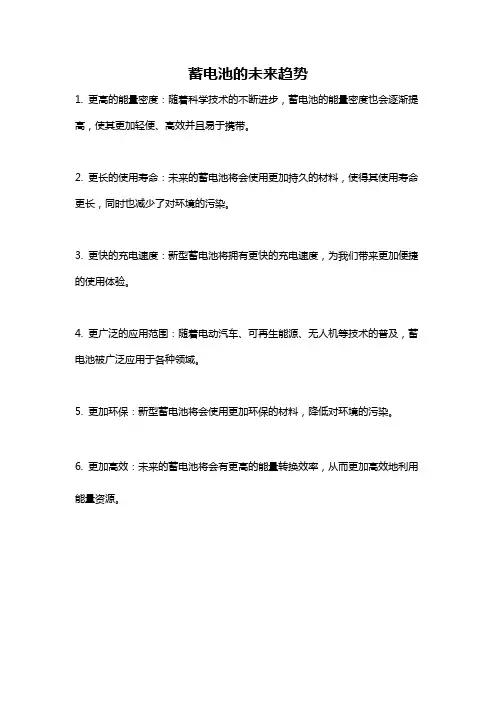 蓄电池的未来趋势

1. 更高的能量密度：随着科学技术的不断进步，蓄电池的能量密度也会逐渐提高，使其更加轻便、高效并且易于携带。

2. 更长的使用寿命：未来的蓄电池将会使用更加持久的材料，使得其使用寿命更长，同时也减少了对环境的污染。

3. 更快的充电速度：新型蓄电池将拥有更快的充电速度，为我们带来更加便捷的使用体验。

4. 更广泛的应用范围：随着电动汽车、可再生能源、无人机等技术的普及，蓄电池被广泛应用于各种领域。

5. 更加环保：新型蓄电池将会使用更加环保的材料，降低对环境的污染。

6. 更加高效：未来的蓄电池将会有更高的能量转换效率，从而更加高效地利用能量资源。